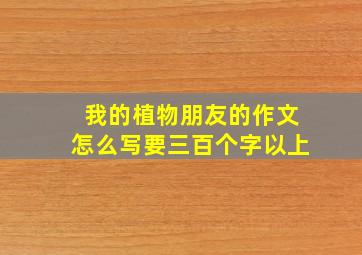 我的植物朋友的作文
怎么写要三百个字以上